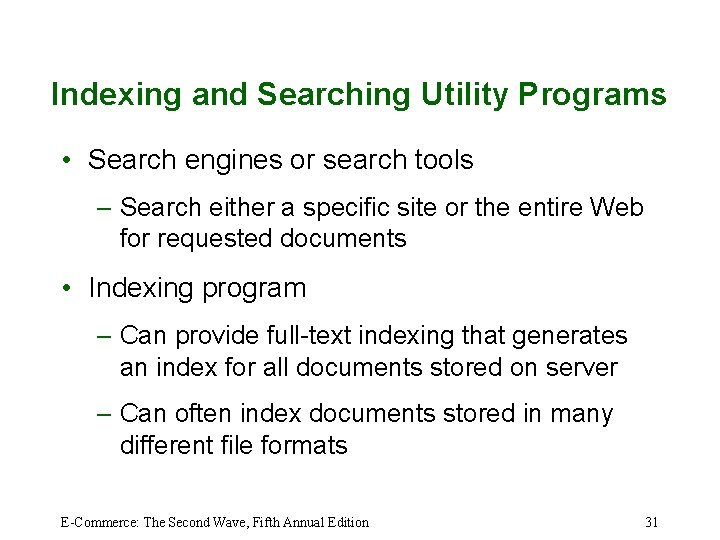 Indexing and Searching Utility Programs

• Search engines or search tools

– Search either a specific site or the entire Web for requested documents

• Indexing program

– Can provide full-text indexing that generates an index for all documents stored on server

– Can often index documents stored in many different file formats

E-Commerce: The Second Wave, Fifth Annual Edition

31